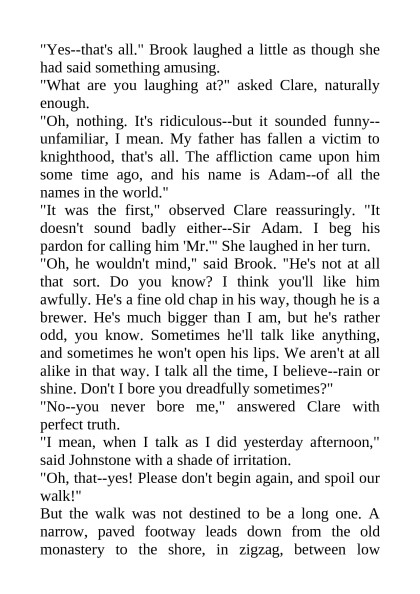 "Yes--that's all." Brook laughed a little as though she had said something amusing.

"What are you laughing at?" asked Clare, naturally enough.

"Oh, nothing. It's ridiculous--but it sounded funny--unfamiliar, I mean. My father has fallen a victim to knighthood, that's all. The affliction came upon him some time ago, and his name is Adam--of all the names in the world."

"It was the first," observed Clare reassuringly. "It doesn't sound badly either--Sir Adam. I beg his pardon for calling him 'Mr.'" She laughed in her turn.

"Oh, he wouldn't mind," said Brook. "He's not at all that sort. Do you know? I think you'll like him awfully. He's a fine old chap in his way, though he is a brewer. He's much bigger than I am, but he's rather odd, you know. Sometimes he'll talk like anything, and sometimes he won't open his lips. We aren't at all alike in that way. I talk all the time, I believe--rain or shine. Don't I bore you dreadfully sometimes?"

"No--you never bore me," answered Clare with perfect truth.

"I mean, when I talk as I did yesterday afternoon," said Johnstone with a shade of irritation.

"Oh, that--yes! Please don't begin again, and spoil our walk!"

But the walk was not destined to be a long one. A narrow, paved footway leads down from the old monastery to the shore, in zigzag, between low